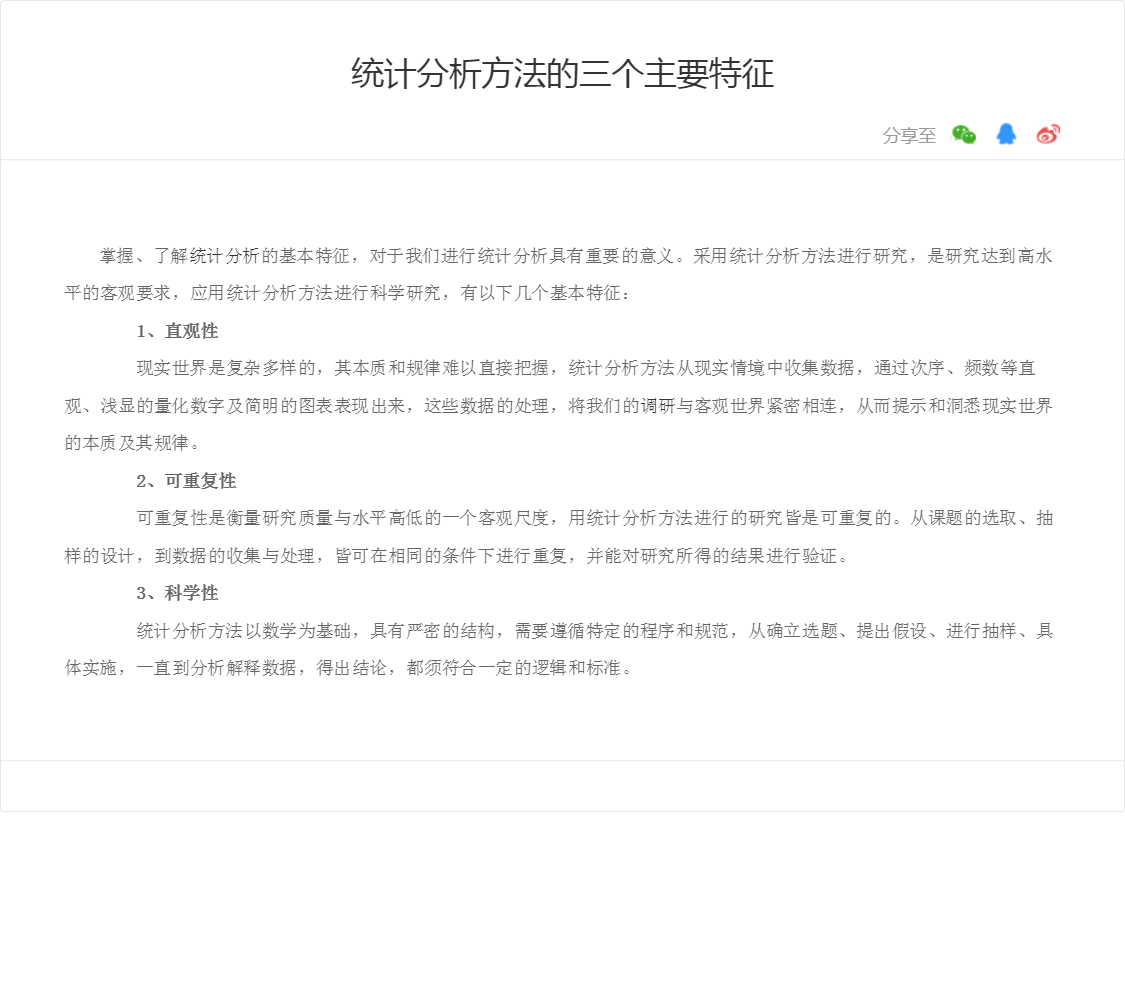 统计分析方法的三个主要特征

分享至

掌握、了解统计分析的基本特征，对于我们进行统计分析具有重要的意义。采用统计分析方法进行研究，是研究达到高水平的客观要求，应用统计分析方法进行科学研究，有以下几个基本特征：

1、直观性

现实世界是复杂多样的，其本质和规律难以直接把握，统计分析方法从现实情境中收集数据，通过次序、频数等直观、浅显的量化数字及简明的图表表现出来，这些数据的处理，将我们的调研与客观世界紧密相连，从而提示和洞悉现实世界的本质及其规律。

2、可重复性

可重复性是衡量研究质量与水平高低的一个客观尺度，用统计分析方法进行的研究皆是可重复的。从课题的选取、抽样的设计，到数据的收集与处理，皆可在相同的条件下进行重复，并能对研究所得的结果进行验证。

3、科学性

统计分析方法以数学为基础，具有严密的结构，需要遵循特定的程序和规范，从确立选题、提出假设、进行抽样、具体实施，一直到分析解释数据，得出结论，都须符合一定的逻辑和标准。